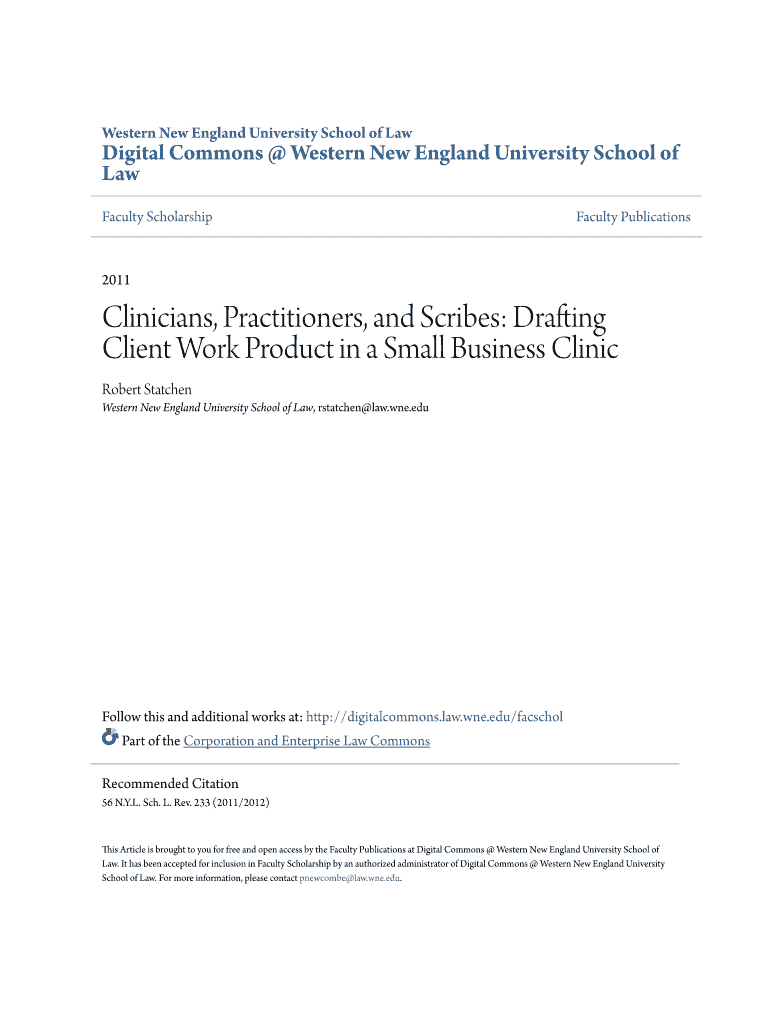 Western New England University School of Law
Digital Commons @ Western New England University School of Law

Faculty Scholarship

Faculty Publications

2011

Clinicians, Practitioners, and Scribes: Drafting Client Work Product in a Small Business Clinic

Robert Statchen
Western New England University School of Law, rstatchen@law.wne.edu

Follow this and additional works at: http://digitalcommons.law.wne.edu/facschol
Part of the Corporation and Enterprise Law Commons

Recommended Citation
56 N.Y.L. Sch. L. Rev. 233 (2011/2012)

This Article is brought to you for free and open access by the Faculty Publications at Digital Commons @ Western New England University School of Law. It has been accepted for inclusion in Faculty Scholarship by an authorized administrator of Digital Commons @ Western New England University School of Law. For more information, please contact pnewcombe@law.wne.edu.